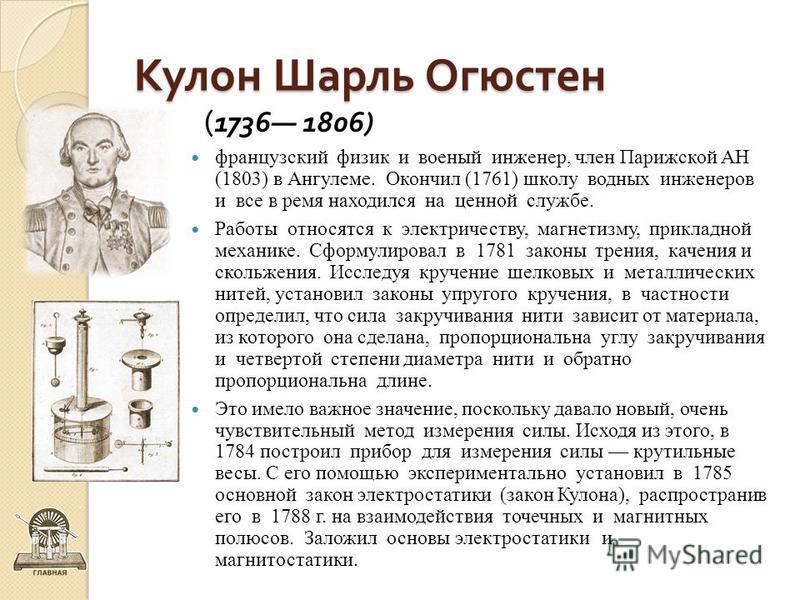 Кулон Шарль Огюстен

(1736— 1806)

французский физик и военый инженер, член Парижской АН (1803) в Ангулеме. Окончил (1761) школу водных инженеров и все в ремя находился на ценной службе.

Работы относятся к электричеству, магнетизму, прикладной механике. Сформулировал в 1781 законы трения, качения и скольжения. Исследуя кручение шелковых и металлических нитей, установил законы упругого кручения, в частности определил, что сила закручивания нити зависит от материала, из которого она сделана, пропорциональна углу закручивания и четвертой степени диаметра нити и обратно пропорциональна длине.

Это имело важное значение, поскольку давало новый, очень чувствительный метод измерения силы. Исходя из этого, в 1784 построил прибор для измерения силы — крутильные весы. С его помощью экспериментально установил в 1785 основной закон электростатики (закон Кулона), распространив его в 1788 г. на взаимодействия точечных и магнитных полюсов. Заложил основы электростатики и магнитостатики.

ГЛАВНАЯ

MyShared